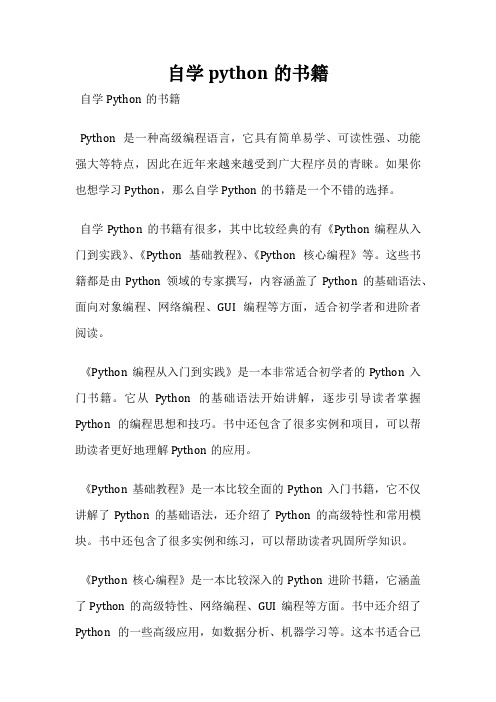 自学 python 的书籍

自学 Python 的书籍

Python 是一种高级编程语言，它具有简单易学、可读性强、功能强大等特点，因此在近年来越来越受到广大程序员的青睐。如果你也想学习 Python，那么自学 Python 的书籍是一个不错的选择。

自学 Python 的书籍有很多，其中比较经典的有《Python 编程从入门到实践》、《Python 基础教程》、《Python 核心编程》等。这些书籍都是由 Python 领域的专家撰写，内容涵盖了 Python 的基础语法、面向对象编程、网络编程、GUI 编程等方面，适合初学者和进阶者阅读。

《Python 编程从入门到实践》是一本非常适合初学者的 Python 入门书籍。它从 Python 的基础语法开始讲解，逐步引导读者掌握 Python 的编程思想和技巧。书中还包含了很多实例和项目，可以帮助读者更好地理解 Python 的应用。

《Python 基础教程》是一本比较全面的 Python 入门书籍，它不仅讲解了 Python 的基础语法，还介绍了 Python 的高级特性和常用模块。书中还包含了很多实例和练习，可以帮助读者巩固所学知识。

《Python 核心编程》是一本比较深入的 Python 进阶书籍，它涵盖了 Python 的高级特性、网络编程、GUI 编程等方面。书中还介绍了 Python 的一些高级应用，如数据分析、机器学习等。这本书适合已